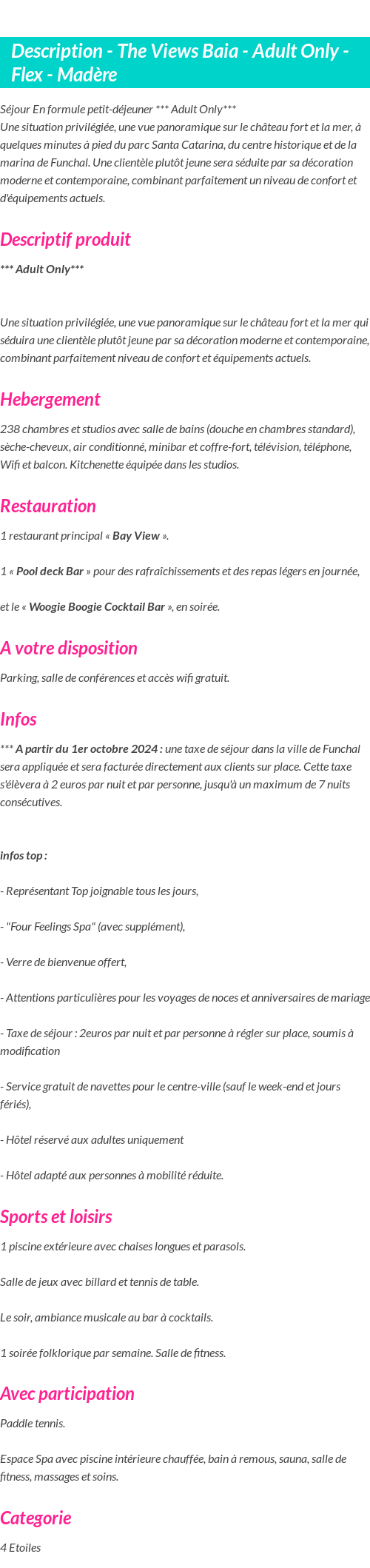 Description - The Views Baia - Adult Only - Flex - Madère

Séjour En formule petit-déjeuner *** Adult Only***
Une situation privilégiée, une vue panoramique sur le château fort et la mer, à quelques minutes à pied du parc Santa Catarina, du centre historique et de la marina de Funchal. Une clientèle plutôt jeune sera séduite par sa décoration moderne et contemporaine, combinant parfaitement un niveau de confort et d'équipements actuels.

Descriptif produit

*** Adult Only***

Une situation privilégiée, une vue panoramique sur le château fort et la mer qui séduira une clientèle plutôt jeune par sa décoration moderne et contemporaine, combinant parfaitement niveau de confort et équipements actuels.

Hebergement

238 chambres et studios avec salle de bains (douche en chambres standard), sèche-cheveux, air conditionné, minibar et coffre-fort, télévision, téléphone, Wifi et balcon. Kitchenette équipée dans les studios.

Restauration

1 restaurant principal « Bay View ».

1 « Pool deck Bar » pour des rafraîchissements et des repas légers en journée,

et le « Woogie Boogie Cocktail Bar », en soirée.

A votre disposition

Parking, salle de conférences et accès wifi gratuit.

Infos

*** A partir du 1er octobre 2024 : une taxe de séjour dans la ville de Funchal sera appliquée et sera facturée directement aux clients sur place. Cette taxe s'élèvera à 2 euros par nuit et par personne, jusqu'à un maximum de 7 nuits consécutives.

infos top :

- Représentant Top joignable tous les jours,

- "Four Feelings Spa" (avec supplément),

- Verre de bienvenue offert,

- Attentions particulières pour les voyages de noces et anniversaires de mariage

- Taxe de séjour : 2euros par nuit et par personne à régler sur place, soumis à modification

- Service gratuit de navettes pour le centre-ville (sauf le week-end et jours fériés),

- Hôtel réservé aux adultes uniquement

- Hôtel adapté aux personnes à mobilité réduite.

Sports et loisirs

1 piscine extérieure avec chaises longues et parasols.

Salle de jeux avec billard et tennis de table.

Le soir, ambiance musicale au bar à cocktails.

1 soirée folklorique par semaine. Salle de fitness.

Avec participation

Paddle tennis.

Espace Spa avec piscine intérieure chauffée, bain à remous, sauna, salle de fitness, massages et soins.

Categorie

4 Etoiles